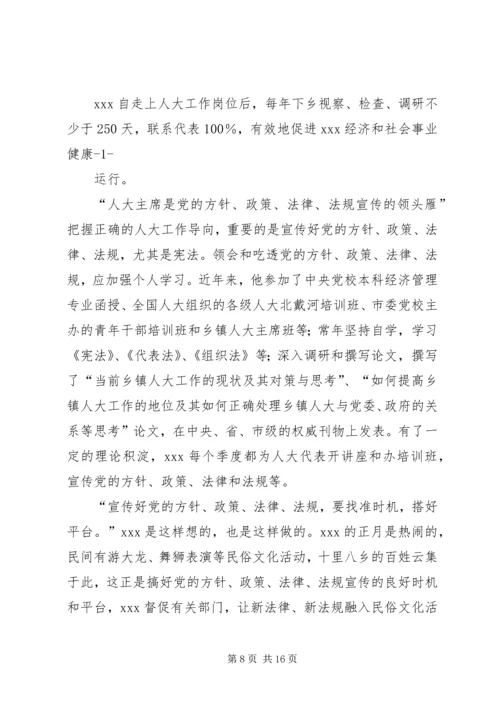 xxx 自走上人大工作岗位后，每年下乡视察、检查、调研不少于 250 天，联系代表 100%，有效地促进 xxx 经济和社会事业健康-1-

运行。

“人大主席是党的方针、政策、法律、法规宣传的领头雁”把握正确的人大工作导向，重要的是宣传好党的方针、政策、法律、法规，尤其是宪法。领会和吃透党的方针、政策、法律、法规，应加强个人学习。近年来，他参加了中央党校本科经济管理专业函授、全国人大组织的各级人大北戴河培训班、市委党校主办的青年干部培训班和乡镇人大主席班等；常年坚持自学，学习《宪法》、《代表法》、《组织法》等；深入调研和撰写论文，撰写了“当前乡镇人大工作的现状及其对策与思考”、“如何提高乡镇人大工作的地位及其如何正确处理乡镇人大与党委、政府的关系等思考”论文，在中央、省、市级的权威刊物上发表。有了一定的理论积淀，xxx 每个季度都为人大代表开讲座和办培训班，宣传党的方针、政策、法律和法规等。

“宣传好党的方针、政策、法律、法规，要找准时机，搭好平台。”xxx 是这样想的，也是这样做的。xxx 的正月是热闹的，民间有游大龙、舞狮表演等民俗文化活动，十里八乡的百姓云集于此，这正是搞好党的方针、政策、法律、法规宣传的良好时机和平台，xxx 督促有关部门，让新法律、新法规融入民俗文化活

第 8 页 共 16 页